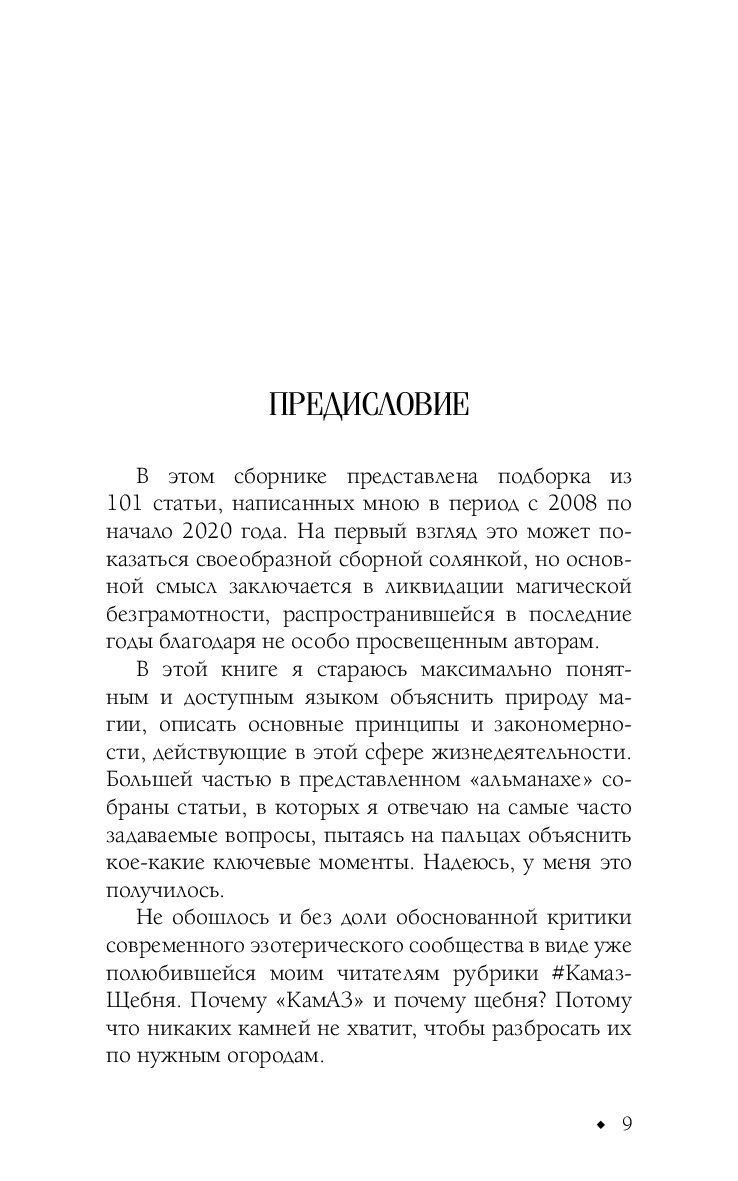 ПРЕДИСЛОВИЕ

В этом сборнике представлена подборка из 101 статьи, написанных мною в период с 2008 по начало 2020 года. На первый взгляд это может показаться своеобразной сборной солянкой, но основной смысл заключается в ликвидации магической безграмотности, распространившейся в последние годы благодаря не особо просвещенным авторам.

В этой книге я стараюсь максимально понятным и доступным языком объяснить природу магии, описать основные принципы и закономерности, действующие в этой сфере жизнедеятельности. Большей частью в представленном «альманахе» собраны статьи, в которых я отвечаю на самые часто задаваемые вопросы, пытаясь на пальцах объяснить кое-какие ключевые моменты. Надеюсь, у меня это получилось.

Не обошлось и без доли обоснованной критики современного эзотерического сообщества в виде уже полюбившейся моим читателям рубрики #КамазЩебня. Почему «КамАЗ» и почему щебня? Потому что никаких камней не хватит, чтобы разбросать их по нужным огородам.

◆ 9